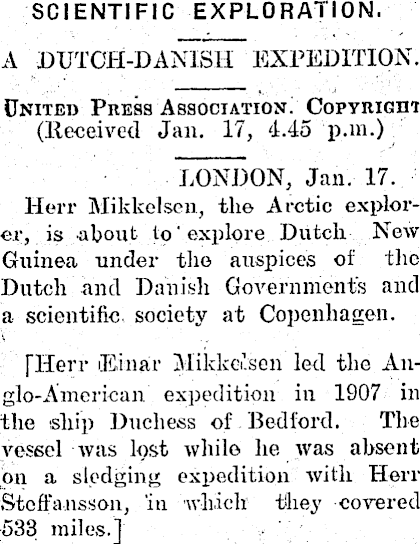 SCIENTIFIC EXPLORATION.

A DUTCH-DANISH EXPEDITION.

UNITED PRESS ASSOCIATION. COPYRIGHT
(Received Jan. 17, 4.45 p.m.)

LONDON, Jan. 17.

Herr Mikkelsen, the Arctic explorer, is about to explore Dutch New Guinea under the auspices of the Dutch and Danish Governments and a scientific society at Copenhagen.

[Herr Einar Mikkelsen led the Anglo-American expedition in 1907 in the ship Duchess of Bedford. The vessel was lost while he was absent on a sledging expedition with Herr Steffansson, in which they covered 533 miles.]